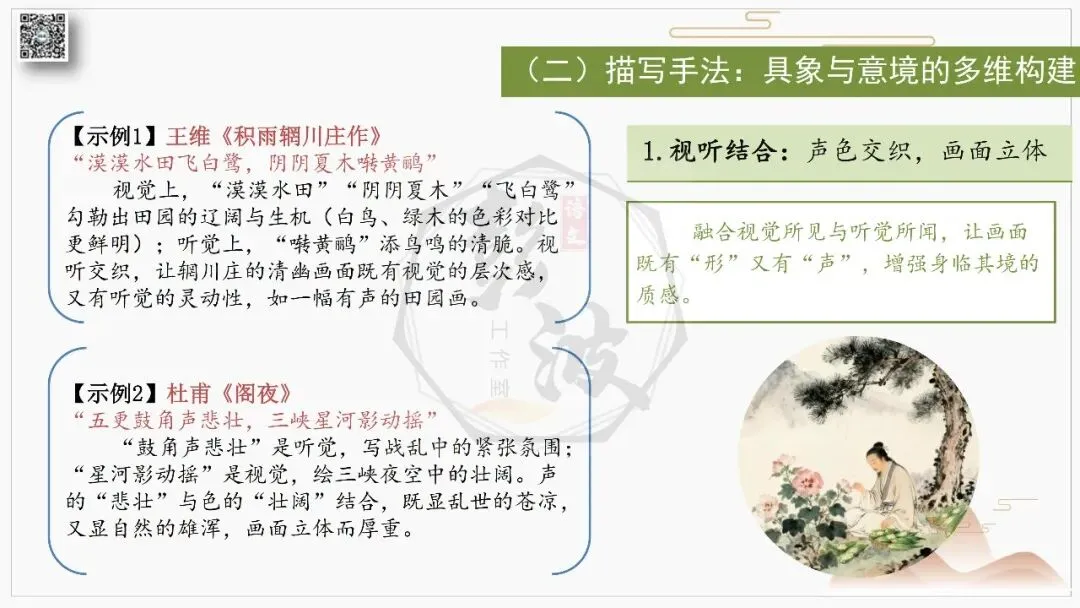 （二）描写手法：具象与意境的多维构建

【示例1】王维《积雨辋川庄作》
“漠漠水田飞白鹭，阴阴夏木啭黄鹂”
视觉上，“漠漠水田”“阴阴夏木”“飞白鹭”勾勒出田园的辽阔与生机（白鸟、绿木的色彩对比更鲜明）；听觉上，“啭黄鹂”添鸟鸣的清脆。视听交织，让辋川庄的清幽画面既有视觉的层次感，又有听觉的灵动性，如一幅有声的田园画。

【示例2】杜甫《阁夜》
“五更鼓角声悲壮，三峡星河影动摇”
“鼓角声悲壮”是听觉，写战乱中的紧张氛围；“星河影动摇”是视觉，绘三峡夜空中的壮阔。声的“悲壮”与色的“壮阔”结合，既显乱世的苍凉，又显自然的雄浑，画面立体而厚重。

1.视听结合：声色交织，画面立体

融合视觉所见与听觉所闻，让画面既有“形”又有“声”，增强身临其境的质感。

工作室